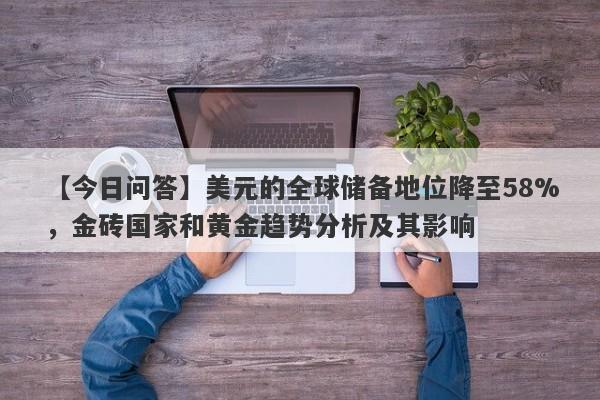 【今日问答】美元的全球储备地位降至58%，金砖国家和黄金趋势分析及其影响